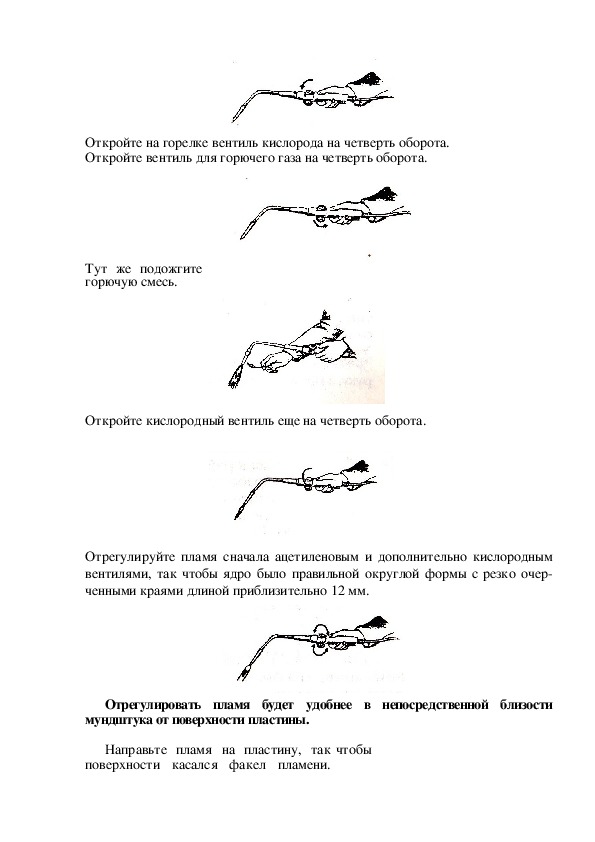 Откройте на горелке вентиль кислорода на четверть оборота.
Откройте вентиль для горючего газа на четверть оборота.

Тут же подожгите горючую смесь.

Откройте кислородный вентиль еще на четверть оборота.

Отрегулируйте пламя сначала ацетиленовым и дополнительно кислородным вентилями, так чтобы ядро было правильной округлой формы с резко очерченными краями длиной приблизительно 12 мм.

Отрегулировать пламя будет удобнее в непосредственной близости мундштука от поверхности пластины.

Направьте пламя на пластину, так чтобы поверхности касался факел пламени.